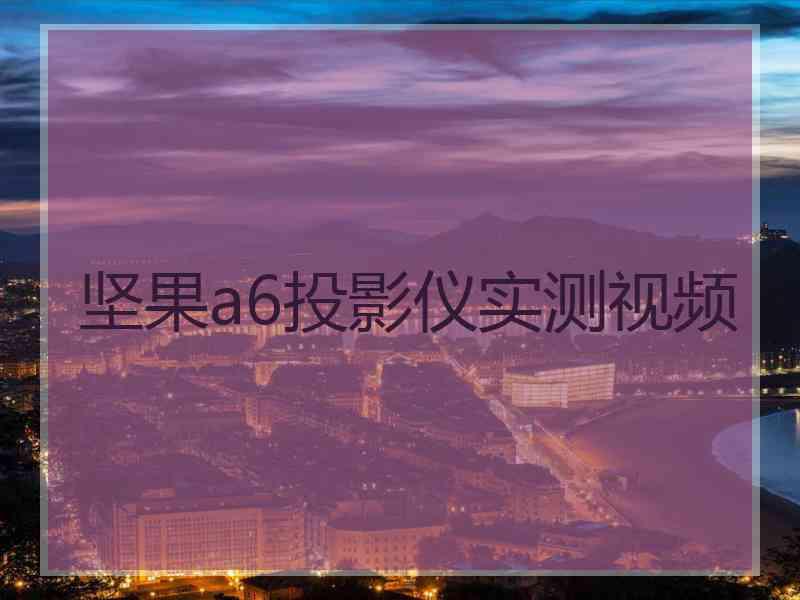 坚果a6投影仪实测视频